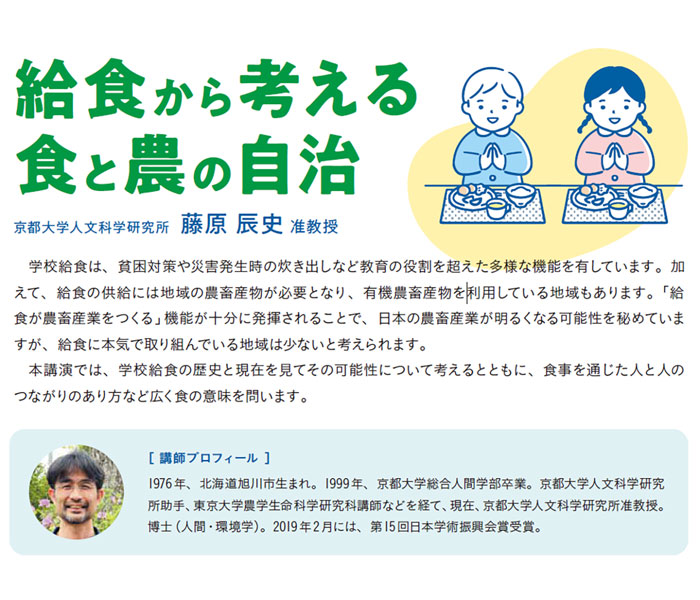 給食から考える
食と農の自治

京都大学人文科学研究所 藤原 辰史 准教授

学校給食は、貧困対策や災害発生時の炊き出しなど教育の役割を超えた多様な機能を有しています。加えて、給食の供給には地域の農畜産物が必要となり、有機農畜産物を利用している地域もあります。「給食が農畜産業をつくる」機能が十分に発揮されることで、日本の農畜産業が明るくなる可能性を秘めていますが、給食に本気で取り組んでいる地域は少ないと考えられます。

本講演では、学校給食の歴史と現在を見てその可能性について考えるとともに、食事を通じた人と人のつながりのあり方など広く食の意味を問います。

[ 講師プロフィール ]

1976年、北海道旭川市生まれ。1999年、京都大学総合人間学部卒業。京都大学人文科学研究所助手、東京大学農学生命科学研究科講師などを経て、現在、京都大学人文科学研究所准教授。博士（人間・環境学）。2019年2月には、第15回日本学術振興会賞受賞。